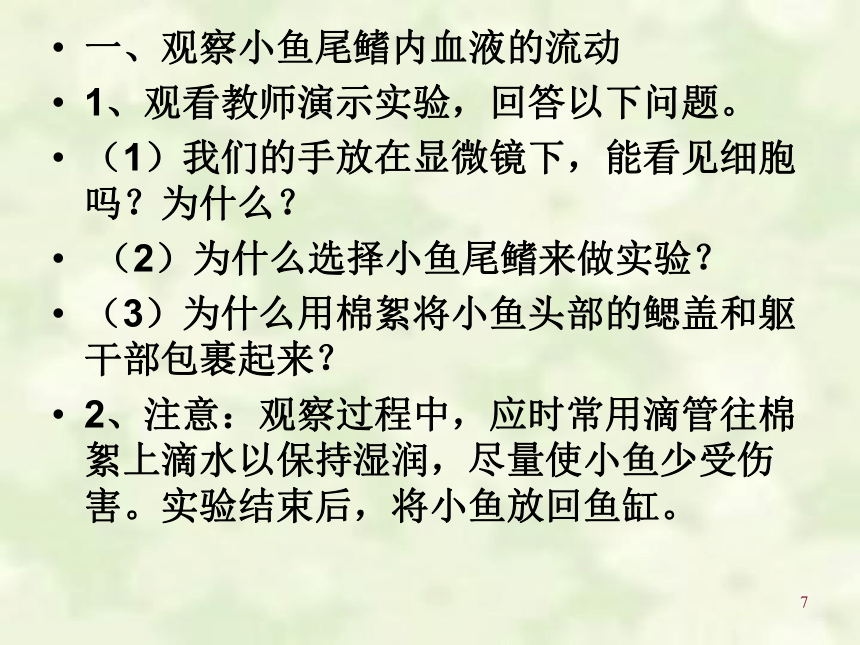 • 一、观察小鱼尾鳍内血液的流动

• 1、观看教师演示实验，回答以下问题。

• （1）我们的手放在显微镜下，能看见细胞吗？为什么？

• （2）为什么选择小鱼尾鳍来做实验？

• （3）为什么用棉絮将小鱼头部的鳃盖和躯干部包裹起来？

• 2、注意：观察过程中，应时常用滴管往棉絮上滴水以保持湿润，尽量使小鱼少受伤害。实验结束后，将小鱼放回鱼缸。

7